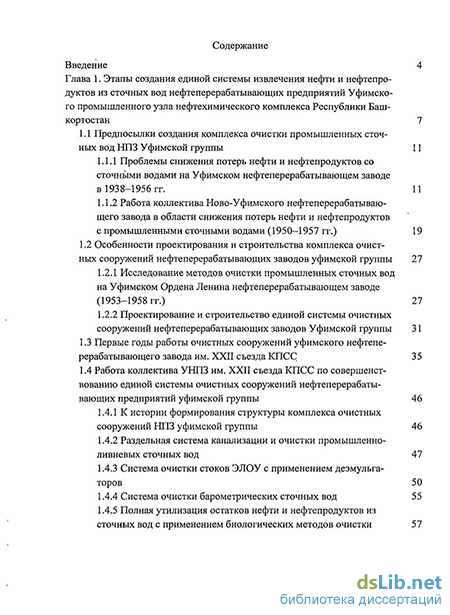 Содержание

Введение 4

Глава 1. Этапы создания единой системы извлечения нефти и нефтепродуктов из сточных вод нефтеперерабатывающих предприятий Уфимского промышленного узла нефтехимического комплекса Республики Башкортостан 7

1.1 Предпосылки создания комплекса очистки промышленных сточных вод НПЗ Уфимской группы 11

1.1.1 Проблемы снижения потерь нефти и нефтепродуктов со сточными водами на Уфимском нефтеперерабатывающем заводе в 1938–1956 гг. 11

1.1.2 Работа коллектива Ново-Уфимского нефтеперерабатывающего завода в области снижения потерь нефти и нефтепродуктов с промышленными сточными водами (1950–1957 гг.) 19

1.2 Особенности проектирования и строительства комплекса очистных сооружений нефтеперерабатывающих заводов уфимской группы 27

1.2.1 Исследование методов очистки промышленных сточных вод на Уфимском Ордена Ленина нефтеперерабатывающем заводе (1953–1958 гг.) 27

1.2.2 Проектирование и строительство единой системы очистных сооружений нефтеперерабатывающих заводов Уфимской группы 31

1.3 Первые годы работы очистных сооружений уфимского нефтеперерабатывающего завода им. XXII съезда КПСС 35

1.4 Работа коллектива УНПЗ им. XXII съезда КПСС по совершенствованию единой системы очистных сооружений нефтеперерабатывающих предприятий уфимской группы 46

1.4.1 К истории формирования структуры комплекса очистных сооружений НПЗ уфимской группы 46

1.4.2 Раздельная система канализации и очистки промышленно-ливневых сточных вод 47

1.4.3 Система очистки стоков ЭЛОУ с применением деэмульгаторов 50

1.4.4 Система очистки барометрических сточных вод 55

1.4.5 Полная утилизация остатков нефти и нефтепродуктов из сточных вод с применением биологических методов очистки 57

dsLib.net
библиотека диссертаций